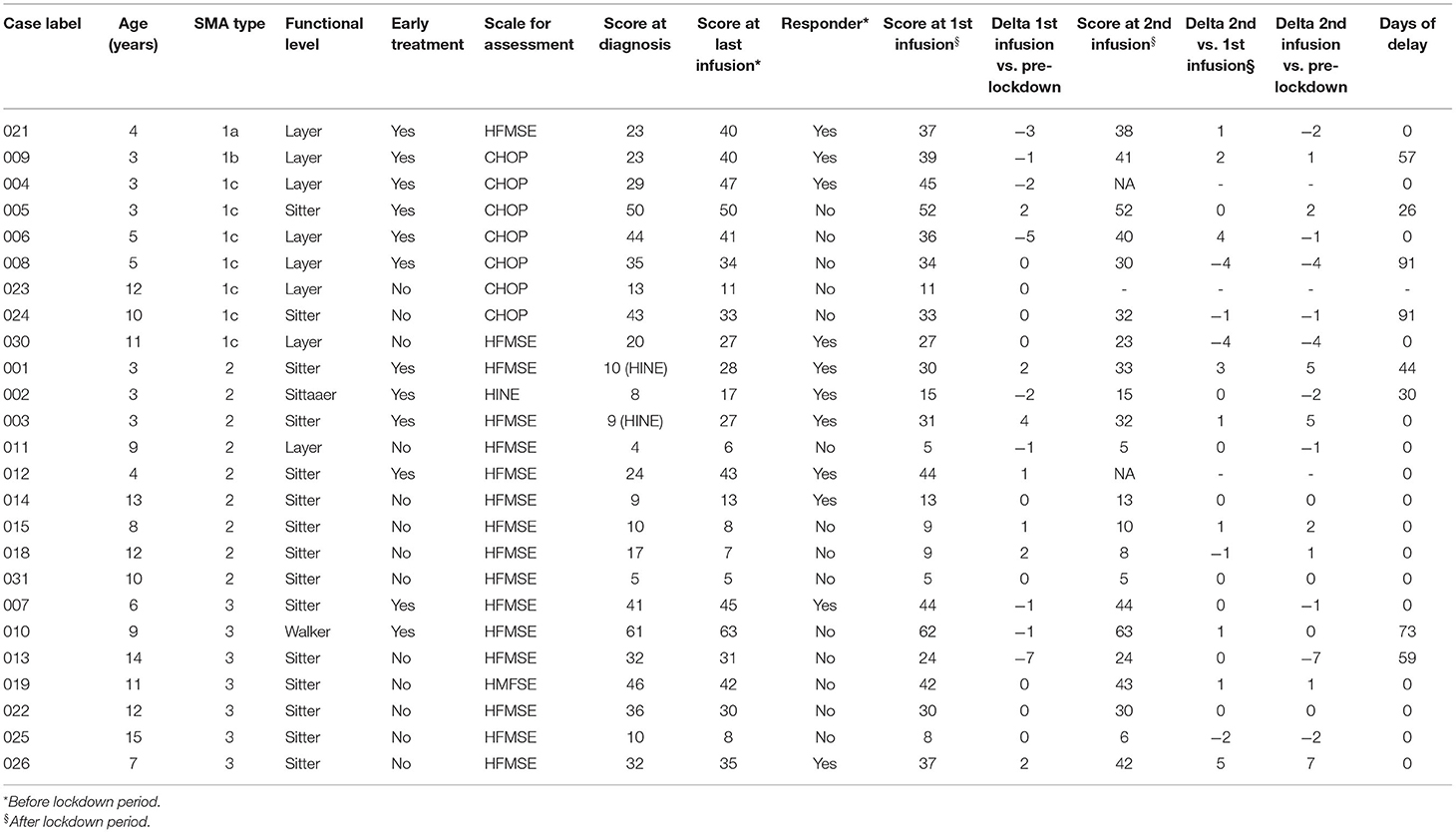 | Case label | Age (years) | SMA type | Functional level | Early treatment | Scale for assessment | Score at diagnosis | Score at last infusion* | Responder* | Score at 1st infusion§ | Delta 1st infusion vs. pre-lockdown | Score at 2nd infusion§ | Delta 2nd vs. 1st infusion§ | Delta 2nd infusion vs. pre-lockdown | Days of delay |
|---|---|---|---|---|---|---|---|---|---|---|---|---|---|---|
| 021 | 4 | 1a | Layer | Yes | HFMSE | 23 | 40 | Yes | 37 | −3 | 38 | 1 | −2 | 0 |
| 009 | 3 | 1b | Layer | Yes | CHOP | 23 | 40 | Yes | 39 | −1 | 41 | 2 | 1 | 57 |
| 004 | 3 | 1c | Layer | Yes | CHOP | 29 | 47 | Yes | 45 | −2 | NA | - | - | 0 |
| 005 | 3 | 1c | Sitter | Yes | CHOP | 50 | 50 | No | 52 | 2 | 52 | 0 | 2 | 26 |
| 006 | 5 | 1c | Layer | Yes | CHOP | 44 | 41 | No | 36 | −5 | 40 | 4 | −1 | 0 |
| 008 | 5 | 1c | Layer | Yes | CHOP | 35 | 34 | No | 34 | 0 | 30 | −4 | −4 | 91 |
| 023 | 12 | 1c | Layer | No | CHOP | 13 | 11 | No | 11 | 0 | - | - | - | - |
| 024 | 10 | 1c | Sitter | No | CHOP | 43 | 33 | No | 33 | 0 | 32 | −1 | −1 | 91 |
| 030 | 11 | 1c | Layer | No | HFMSE | 20 | 27 | Yes | 27 | 0 | 23 | −4 | −4 | 0 |
| 001 | 3 | 2 | Sitter | Yes | HFMSE | 10 (HINE) | 28 | Yes | 30 | 2 | 33 | 3 | 5 | 44 |
| 002 | 3 | 2 | Sittaaer | Yes | HINE | 8 | 17 | Yes | 15 | −2 | 15 | 0 | −2 | 30 |
| 003 | 3 | 2 | Sitter | Yes | HFMSE | 9 (HINE) | 27 | Yes | 31 | 4 | 32 | 1 | 5 | 0 |
| 011 | 9 | 2 | Layer | No | HFMSE | 4 | 6 | No | 5 | −1 | 5 | 0 | −1 | 0 |
| 012 | 4 | 2 | Sitter | Yes | HFMSE | 24 | 43 | Yes | 44 | 1 | NA | - | - | 0 |
| 014 | 13 | 2 | Sitter | No | HFMSE | 9 | 13 | Yes | 13 | 0 | 13 | 0 | 0 | 0 |
| 015 | 8 | 2 | Sitter | No | HFMSE | 10 | 8 | No | 9 | 1 | 10 | 1 | 2 | 0 |
| 018 | 12 | 2 | Sitter | No | HFMSE | 17 | 7 | No | 9 | 2 | 8 | −1 | 1 | 0 |
| 031 | 10 | 2 | Sitter | No | HFMSE | 5 | 5 | No | 5 | 0 | 5 | 0 | 0 | 0 |
| 007 | 6 | 3 | Sitter | Yes | HFMSE | 41 | 45 | Yes | 44 | −1 | 44 | 0 | −1 | 0 |
| 010 | 9 | 3 | Walker | Yes | HFMSE | 61 | 63 | No | 62 | −1 | 63 | 1 | 0 | 73 |
| 013 | 14 | 3 | Sitter | No | HFMSE | 32 | 31 | No | 24 | −7 | 24 | 0 | −7 | 59 |
| 019 | 11 | 3 | Sitter | No | HMFSE | 46 | 42 | No | 42 | 0 | 43 | 1 | 1 | 0 |
| 022 | 12 | 3 | Sitter | No | HFMSE | 36 | 30 | No | 30 | 0 | 30 | 0 | 0 | 0 |
| 025 | 15 | 3 | Sitter | No | HFMSE | 10 | 8 | No | 8 | 0 | 6 | −2 | −2 | 0 |
| 026 | 7 | 3 | Sitter | No | HFMSE | 32 | 35 | Yes | 37 | 2 | 42 | 5 | 7 | 0 |

*Before lockdown period.
§After lockdown period.